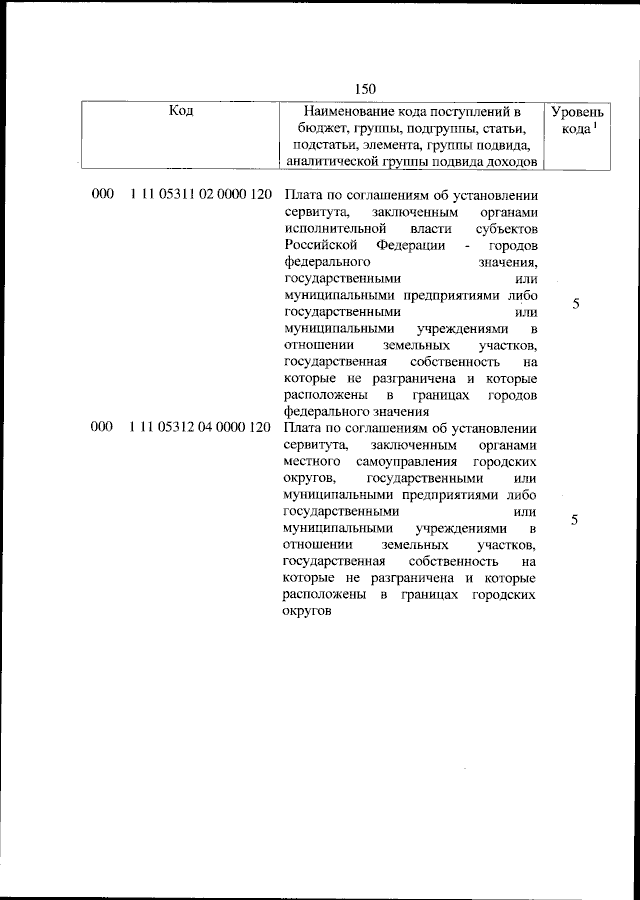 150

| Код | Наименование кода поступлений в бюджет, группы, подгруппы, статьи, подстатьи, элемента, группы подвида, аналитической группы подвида доходов | Уровень кода $^1$ |
|---|---|---|
| 000 1 11 05311 02 0000 120 | Плата по соглашениям об установлении сервитута, заключенным органами исполнительной власти субъектов Российской Федерации - городов федерального значения, государственными или муниципальными предприятиями либо государственными или муниципальными учреждениями в отношении земельных участков, государственная собственность на которые не разграничена и которые расположены в границах городов федерального значения | 5 |
| 000 1 11 05312 04 0000 120 | Плата по соглашениям об установлении сервитута, заключенным органами местного самоуправления городских округов, государственными или муниципальными предприятиями либо государственными или муниципальными учреждениями в отношении земельных участков, государственная собственность на которые не разграничена и которые расположены в границах городских округов | 5 |